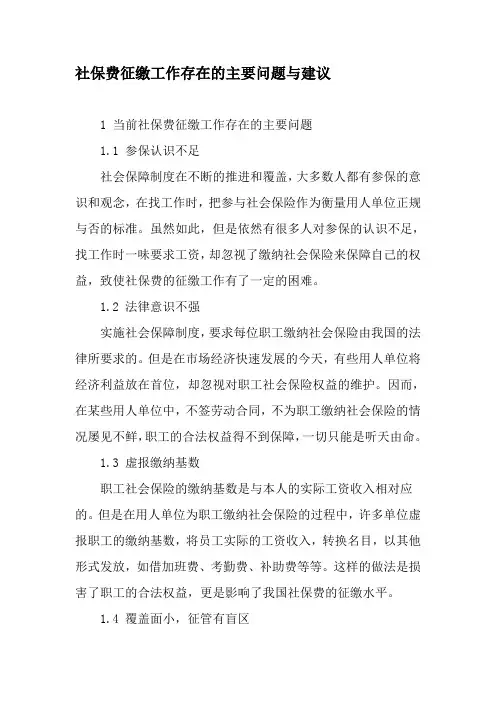 社保费征缴工作存在的主要问题与建议

1 当前社保费征缴工作存在的主要问题

1.1 参保认识不足

社会保障制度在不断的推进和覆盖，大多数人都有参保的意识和观念，在找工作时，把参与社会保险作为衡量用人单位正规与否的标准。虽然如此，但是依然有很多人对参保的认识不足，找工作时一味要求工资，却忽视了缴纳社会保险来保障自己的权益，致使社保费的征缴工作有了一定的困难。

1.2 法律意识不强

实施社会保障制度，要求每位职工缴纳社会保险由我国的法律所要求的。但是在市场经济快速发展的今天，有些用人单位将经济利益放在首位，却忽视对职工社会保险权益的维护。因而，在某些用人单位中，不签劳动合同，不为职工缴纳社会保险的情况屡见不鲜，职工的合法权益得不到保障，一切只能是听天由命。

1.3 虚报缴纳基数

职工社会保险的缴纳基数是与本人的实际工资收入相对应的。但是在用人单位为职工缴纳社会保险的过程中，许多单位虚报职工的缴纳基数，将员工实际的工资收入，转换名目，以其他形式发放，如借加班费、考勤费、补助费等等。这样的做法是损害了职工的合法权益，更是影响了我国社保费的征缴水平。

1.4 覆盖面小，征管有盲区